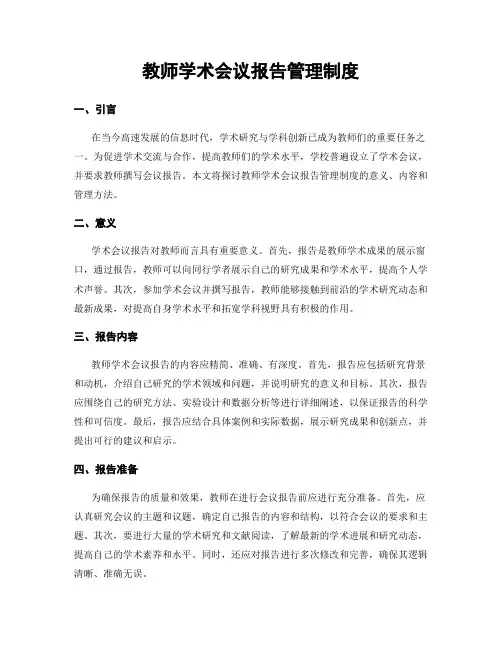 教师学术会议报告管理制度

一、引言

在当今高速发展的信息时代，学术研究与学科创新已成为教师们的重要任务之一。为促进学术交流与合作，提高教师们的学术水平，学校普遍设立了学术会议，并要求教师撰写会议报告。本文将探讨教师学术会议报告管理制度的意义、内容和管理方法。

二、意义

学术会议报告对教师而言具有重要意义。首先，报告是教师学术成果的展示窗口，通过报告，教师可以向同行学者展示自己的研究成果和学术水平，提高个人学术声誉。其次，参加学术会议并撰写报告，教师能够接触到前沿的学术研究动态和最新成果，对提高自身学术水平和拓宽学科视野具有积极的作用。

三、报告内容

教师学术会议报告的内容应精简、准确、有深度。首先，报告应包括研究背景和动机，介绍自己研究的学术领域和问题，并说明研究的意义和目标。其次，报告应围绕自己的研究方法、实验设计和数据分析等进行详细阐述，以保证报告的科学性和可信度。最后，报告应结合具体案例和实际数据，展示研究成果和创新点，并提出可行的建议和启示。

四、报告准备

为确保报告的质量和效果，教师在进行会议报告前应进行充分准备。首先，应认真研究会议的主题和议题，确定自己报告的内容和结构，以符合会议的要求和主题。其次，要进行大量的学术研究和文献阅读，了解最新的学术进展和研究动态，提高自己的学术素养和水平。同时，还应对报告进行多次修改和完善，确保其逻辑清晰、准确无误。